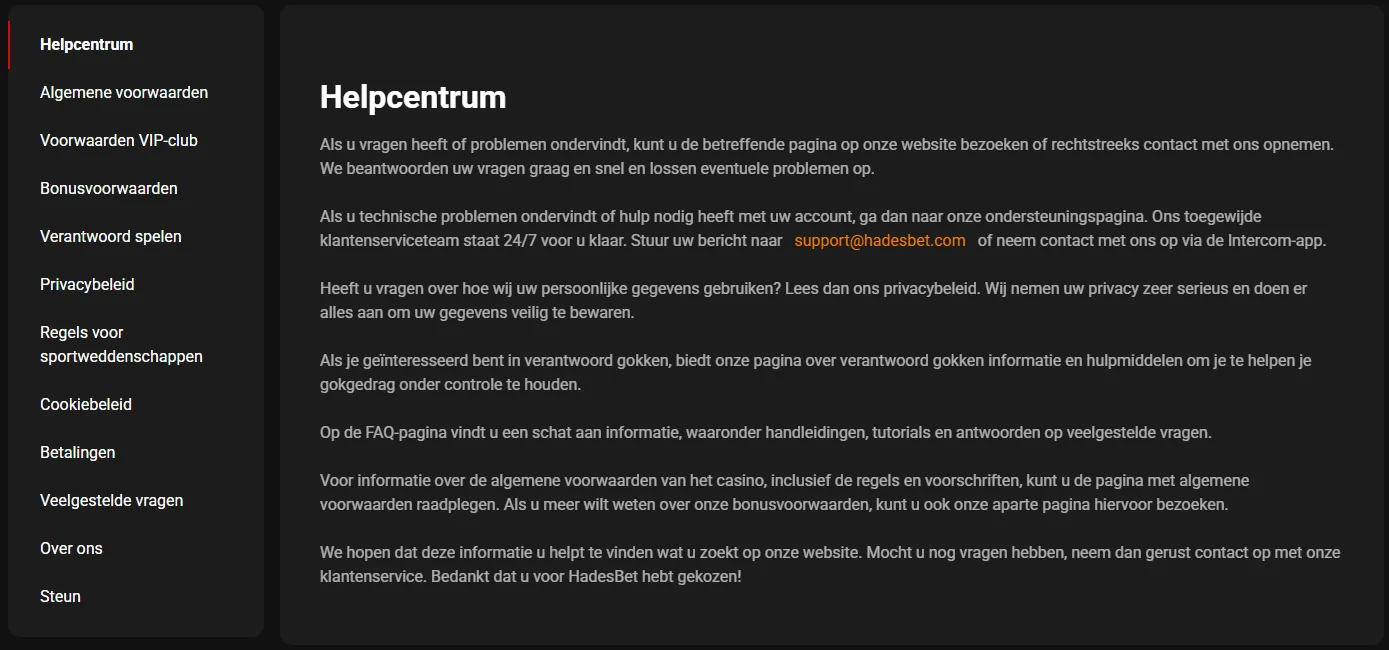 Helpcentrum
Algemene voorwaarden
Voorwaarden VIP-club
Bonusvoorwaarden
Verantwoord spelen
Privacybeleid
Regels voor sportweddenschappen
Cookiebeleid
Betalingen
Veelgestelde vragen
Over ons
Steun

Helpcentrum

Als u vragen heeft of problemen ondervindt, kunt u de betreffende pagina op onze website bezoeken of rechtstreeks contact met ons opnemen. We beantwoorden uw vragen graag en snel en lossen eventuele problemen op.

Als u technische problemen ondervindt of hulp nodig heeft met uw account, ga dan naar onze ondersteuningspagina. Ons toegewijde klantenserviceteam staat 24/7 voor u klaar. Stuur uw bericht naar support@hadesbet.com of neem contact met ons op via de Intercom-app.

Heeft u vragen over hoe wij uw persoonlijke gegevens gebruiken? Lees dan ons privacybeleid. Wij nemen uw privacy zeer serieus en doen er alles aan om uw gegevens veilig te bewaren.

Als je geïnteresseerd bent in verantwoord gokken, biedt onze pagina over verantwoord gokken informatie en hulpmiddelen om je te helpen je gokgedrag onder controle te houden.

Op de FAQ-pagina vindt u een schat aan informatie, waaronder handleidingen, tutorials en antwoorden op veelgestelde vragen.

Voor informatie over de algemene voorwaarden van het casino, inclusief de regels en voorschriften, kunt u de pagina met algemene voorwaarden raadplegen. Als u meer wilt weten over onze bonusvoorwaarden, kunt u ook onze aparte pagina hiervoor bezoeken.

We hopen dat deze informatie u helpt te vinden wat u zoekt op onze website. Mocht u nog vragen hebben, neem dan gerust contact op met onze klantenservice. Bedankt dat u voor HadesBet hebt gekozen!